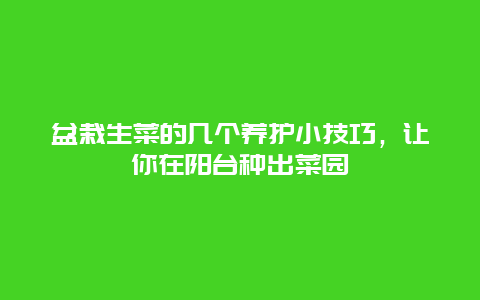 盆栽生菜的几个养护小技巧，让你在阳台种出菜园